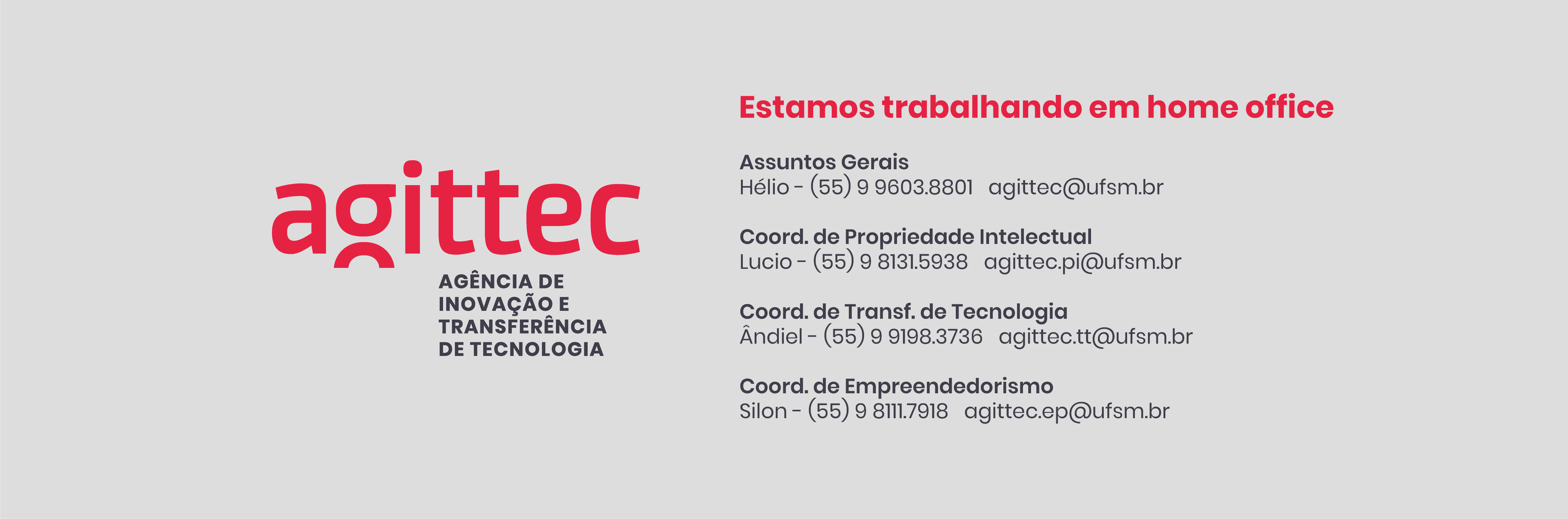 agittec

AGÊNCIA DE
INOVAÇÃO E
TRANSFERÊNCIA
DE TECNOLOGIA

Estamos trabalhando em home office

Assuntos Gerais
Hélio - (55) 9 9603.8801 agittec@ufsm.br

Coord. de Propriedade Intelectual
Lucio - (55) 9 8131.5938 agittec.pi@ufsm.br

Coord. de Transf. de Tecnologia
Ândiel - (55) 9 9198.3736 agittec.tt@ufsm.br

Coord. de Empreendedorismo
Silon - (55) 9 8111.7918 agittec.ep@ufsm.br